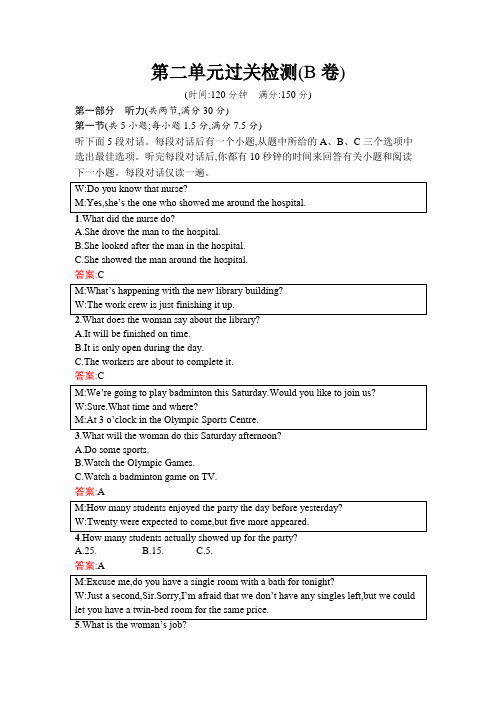 第二单元过关检测(B 卷)

(时间:120 分钟　满分:150 分)

第一部分　听力(共两节,满分 30 分)

第一节(共 5 小题;每小题 1.5 分,满分 7.5 分)

听下面 5 段对话。每段对话后有一个小题,从题中所给的 A、B、C 三个选项中选出最佳选项。听完每段对话后,你都有 10 秒钟的时间来回答有关小题和阅读下一小题。每段对话仅读一遍。

W:Do you know that nurse?
M:Yes,she's the one who showed me around the hospital.

1.What did the nurse do?
A.She drove the man to the hospital.
B.She looked after the man in the hospital.
C.She showed the man around the hospital.
答案:C

M:What's happening with the new library building?
W:The work crew is just finishing it up.

2.What does the woman say about the library?
A.It will be finished on time.
B.It is only open during the day.
C.The workers are about to complete it.
答案:C

M:We're going to play badminton this Saturday.Would you like to join us?
W:Sure.What time and where?
M:At 3 o'clock in the Olympic Sports Centre.

3.What will the woman do this Saturday afternoon?
A.Do some sports.
B.Watch the Olympic Games.
C.Watch a badminton game on TV.
答案:A

M:How many students enjoyed the party the day before yesterday?
W:Twenty were expected to come,but five more appeared.

4.How many students actually showed up for the party?
A.25.　　B.15.　　C.5.
答案:A

M:Excuse me,do you have a single room with a bath for tonight?
W:Just a second,Sir.Sorry,I'm afraid that we don't have any singles left,but we could let you have a twin-bed room for the same price.

5.What is the woman's job?